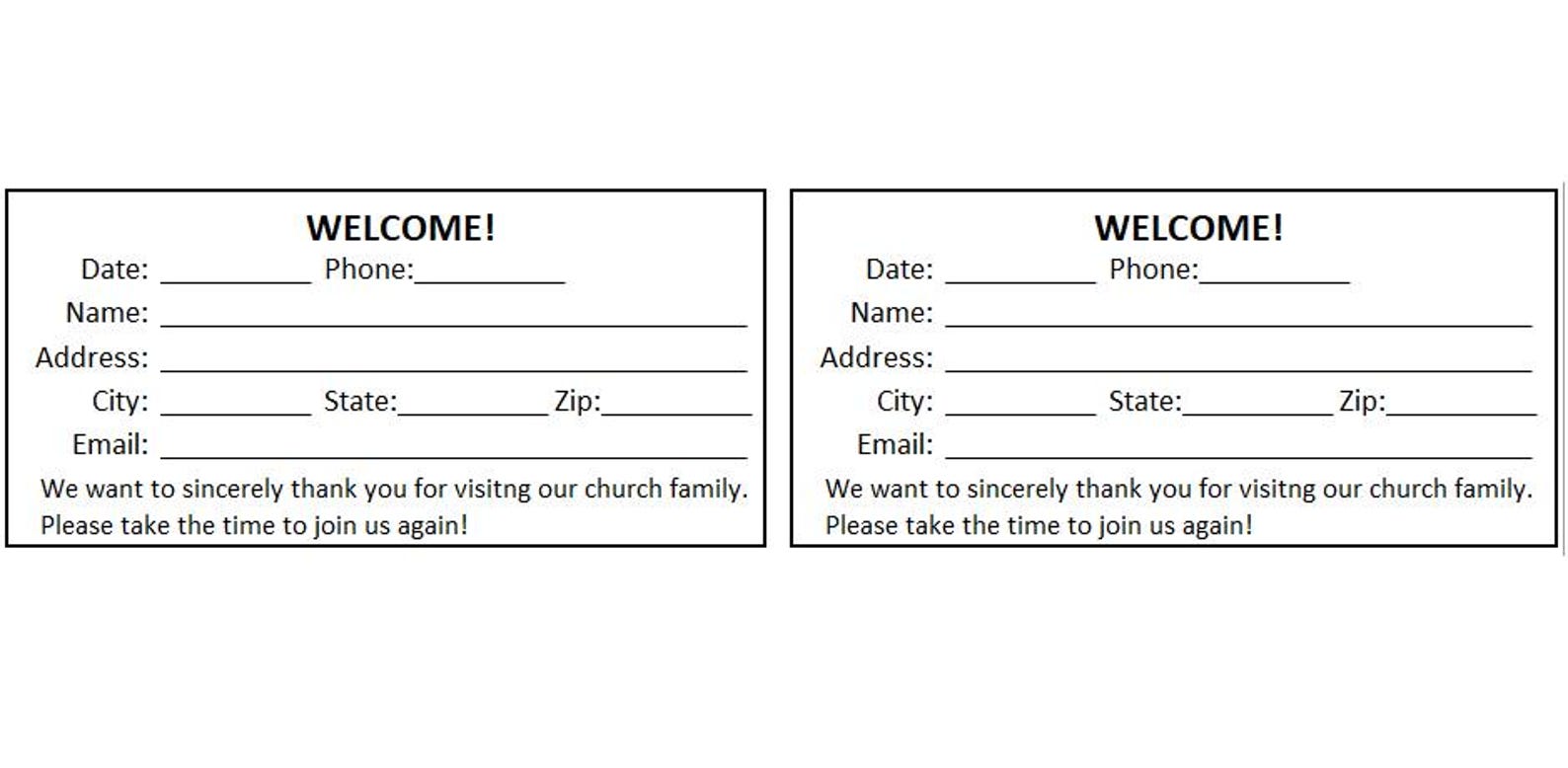 WELCOME!

Date: ____ Phone:____

Name: ____

Address: ____

City: ____ State:____ Zip:____

Email: ____

We want to sincerely thank you for visitng our church family. Please take the time to join us again!

WELCOME!

Date: ____ Phone:____

Name: ____

Address: ____

City: ____ State:____ Zip:____

Email: ____

We want to sincerely thank you for visitng our church family. Please take the time to join us again!